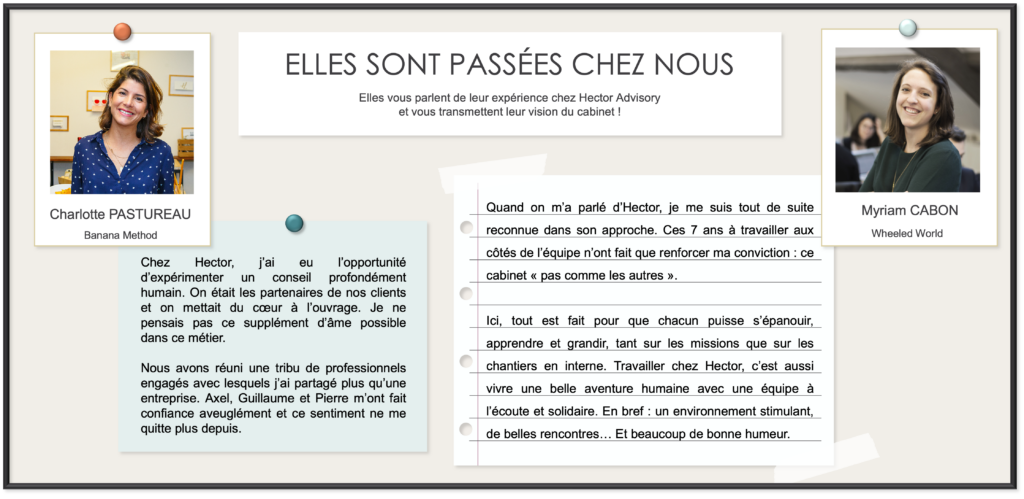 ELLES SONT PASSÉES CHEZ NOUS

Elles vous parlent de leur expérience chez Hector Advisory et vous transmettent leur vision du cabinet !

Charlotte PASTUREAU

Banana Method

Chez Hector, j'ai eu l'opportunité d'expérimenter un conseil profondément humain. On était les partenaires de nos clients et on mettait du cœur à l'ouvrage. Je ne pensais pas ce supplément d'âme possible dans ce métier.

Nous avons réuni une tribu de professionnels engagés avec lesquels j'ai partagé plus qu'une entreprise. Axel, Guillaume et Pierre m'ont fait confiance aveuglément et ce sentiment ne me quitte plus depuis.

Quand on m'a parlé d'Hector, je me suis tout de suite reconnue dans son approche. Ces 7 ans à travailler aux côtés de l'équipe n'ont fait que renforcer ma conviction : ce cabinet « pas comme les autres ».

Ici, tout est fait pour que chacun puisse s'épanouir, apprendre et grandir, tant sur les missions que sur les chantiers en interne. Travailler chez Hector, c'est aussi vivre une belle aventure humaine avec une équipe à l'écoute et solidaire. En bref : un environnement stimulant, de belles rencontres… Et beaucoup de bonne humeur.

Myriam CABON

Wheeled World